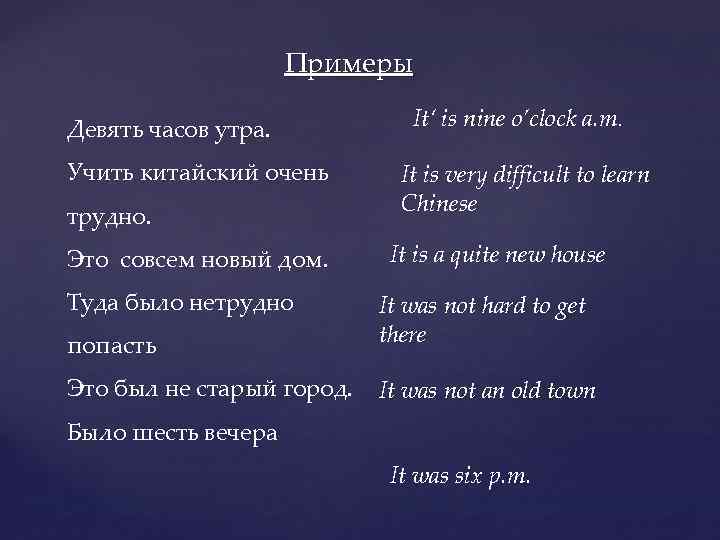 Примеры

Девять часов утра.

Учить китайский очень трудно.

Это совсем новый дом.

Туда было нетрудно попасть

Это был не старый город.

Было шесть вечера

It' is nine o'clock a.m.

It is very difficult to learn Chinese

It is a quite new house

It was not hard to get there

It was not an old town

It was six p.m.